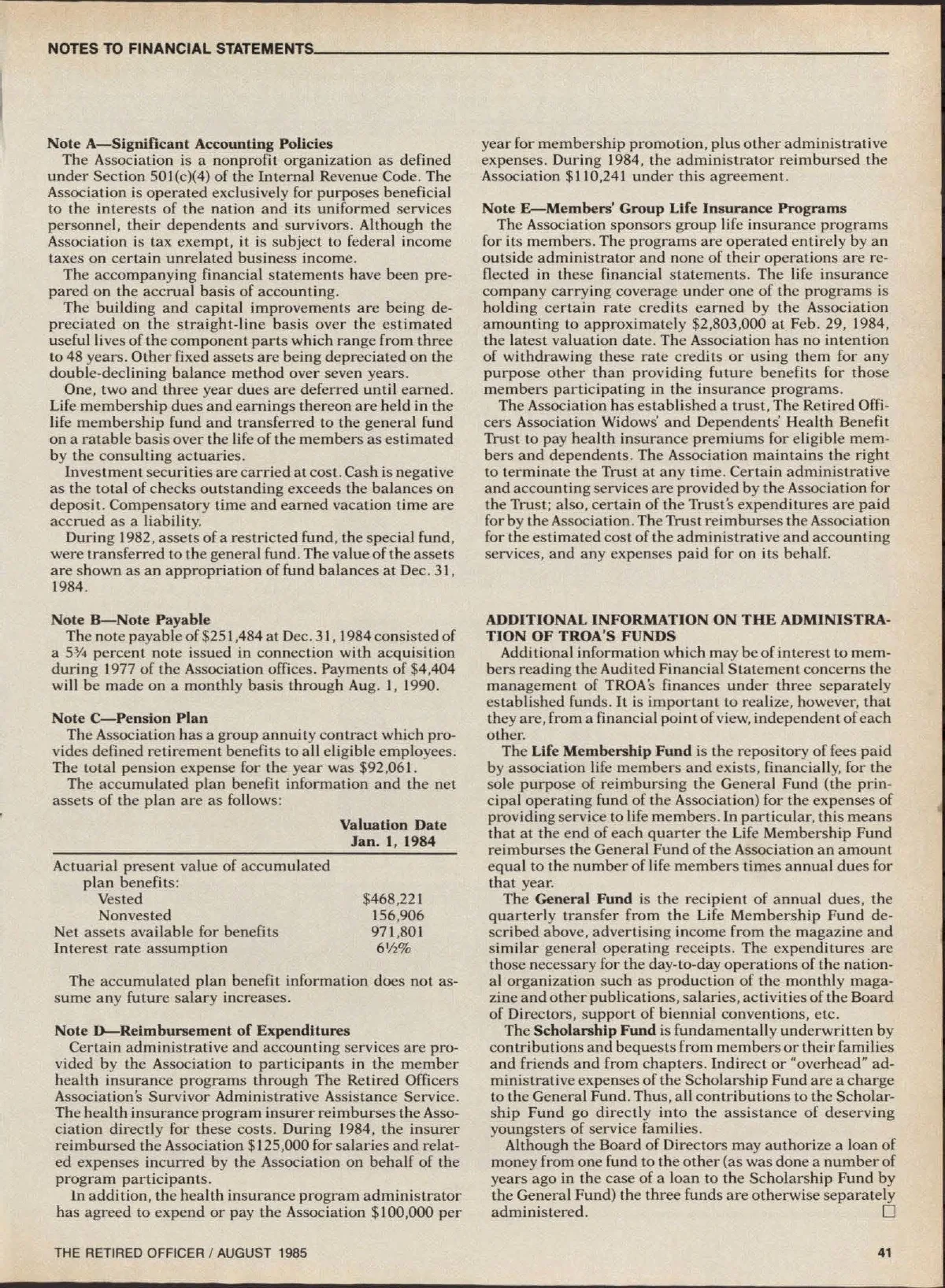 NOTES TO FINANCIAL STATEMENTS

Note A—Significant Accounting Policies
The Association is a nonprofit organization as defined under Section 501(c)(4) of the Internal Revenue Code. The Association is operated exclusively for purposes beneficial to the interests of the nation and its uniformed services personnel, their dependents and survivors. Although the Association is tax exempt, it is subject to federal income taxes on certain unrelated business income.

The accompanying financial statements have been prepared on the accrual basis of accounting.

The building and capital improvements are being depreciated on the straight-line basis over the estimated useful lives of the component parts which range from three to 48 years. Other fixed assets are being depreciated on the double-declining balance method over seven years.

One, two and three year dues are deferred until earned. Life membership dues and earnings thereon are held in the life membership fund and transferred to the general fund on a ratable basis over the life of the members as estimated by the consulting actuaries.

Investment securities are carried at cost. Cash is negative as the total of checks outstanding exceeds the balances on deposit. Compensatory time and earned vacation time are accrued as a liability.

During 1982, assets of a restricted fund, the special fund, were transferred to the general fund. The value of the assets are shown as an appropriation of fund balances at Dec. 31, 1984.

Note B—Note Payable
The note payable of $251,484 at Dec. 31, 1984 consisted of a 5¾ percent note issued in connection with acquisition during 1977 of the Association offices. Payments of $4,404 will be made on a monthly basis through Aug. 1, 1990.

Note C—Pension Plan
The Association has a group annuity contract which provides defined retirement benefits to all eligible employees. The total pension expense for the year was $92,061.

The accumulated plan benefit information and the net assets of the plan are as follows:

| | Valuation Date Jan. 1, 1984 |
|---|---|
| Actuarial present value of accumulated plan benefits: | |
| Vested | $468,221 |
| Nonvested | 156,906 |
| Net assets available for benefits | 971,801 |
| Interest rate assumption | 6½% |

The accumulated plan benefit information does not assume any future salary increases.

Note D—Reimbursement of Expenditures
Certain administrative and accounting services are provided by the Association to participants in the member health insurance programs through The Retired Officers Association's Survivor Administrative Assistance Service. The health insurance program insurer reimburses the Association directly for these costs. During 1984, the insurer reimbursed the Association $125,000 for salaries and related expenses incurred by the Association on behalf of the program participants.

In addition, the health insurance program administrator has agreed to expend or pay the Association $100,000 per year for membership promotion, plus other administrative expenses. During 1984, the administrator reimbursed the Association $110,241 under this agreement.

Note E—Members' Group Life Insurance Programs
The Association sponsors group life insurance programs for its members. The programs are operated entirely by an outside administrator and none of their operations are reflected in these financial statements. The life insurance company carrying coverage under one of the programs is holding certain rate credits earned by the Association amounting to approximately $2,803,000 at Feb. 29, 1984, the latest valuation date. The Association has no intention of withdrawing these rate credits or using them for any purpose other than providing future benefits for those members participating in the insurance programs.

The Association has established a trust, The Retired Officers Association Widows' and Dependents' Health Benefit Trust to pay health insurance premiums for eligible members and dependents. The Association maintains the right to terminate the Trust at any time. Certain administrative and accounting services are provided by the Association for the Trust; also, certain of the Trust's expenditures are paid for by the Association. The Trust reimburses the Association for the estimated cost of the administrative and accounting services, and any expenses paid for on its behalf.

ADDITIONAL INFORMATION ON THE ADMINISTRATION OF TROA'S FUNDS
Additional information which may be of interest to members reading the Audited Financial Statement concerns the management of TROA's finances under three separately established funds. It is important to realize, however, that they are, from a financial point of view, independent of each other.

The Life Membership Fund is the repository of fees paid by association life members and exists, financially, for the sole purpose of reimbursing the General Fund (the principal operating fund of the Association) for the expenses of providing service to life members. In particular, this means that at the end of each quarter the Life Membership Fund reimburses the General Fund of the Association an amount equal to the number of life members times annual dues for that year.

The General Fund is the recipient of annual dues, the quarterly transfer from the Life Membership Fund described above, advertising income from the magazine and similar general operating receipts. The expenditures are those necessary for the day-to-day operations of the national organization such as production of the monthly magazine and other publications, salaries, activities of the Board of Directors, support of biennial conventions, etc.

The Scholarship Fund is fundamentally underwritten by contributions and bequests from members or their families and friends and from chapters. Indirect or "overhead" administrative expenses of the Scholarship Fund are a charge to the General Fund. Thus, all contributions to the Scholarship Fund go directly into the assistance of deserving youngsters of service families.

Although the Board of Directors may authorize a loan of money from one fund to the other (as was done a number of years ago in the case of a loan to the Scholarship Fund by the General Fund) the three funds are otherwise separately administered. □

THE RETIRED OFFICER / AUGUST 1985 41